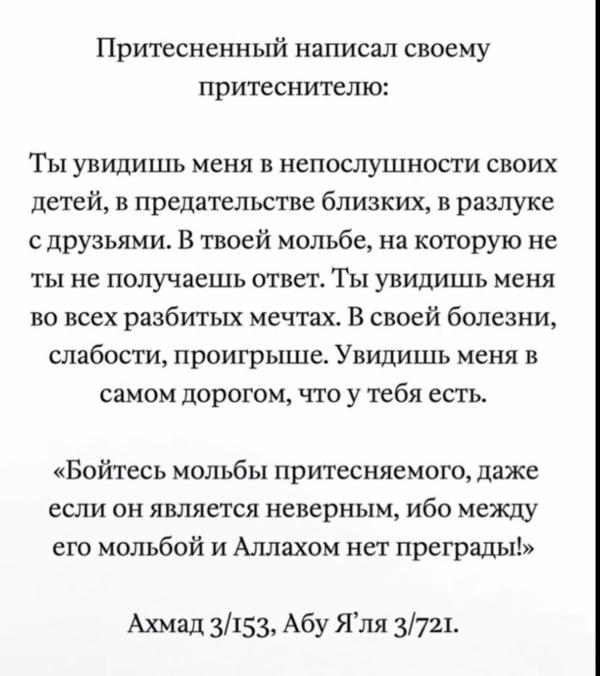 Притесненный написал своему притеснителю:

Ты увидишь меня в непослушности своих детей, в предательстве близких, в разлуке с друзьями. В твоей мольбе, на которую не ты не получаешь ответ. Ты увидишь меня во всех разбитых мечтах. В своей болезни, слабости, проигрыше. Увидишь меня в самом дорогом, что у тебя есть.

«Бойтесь мольбы притесняемого, даже если он является неверным, ибо между его мольбой и Аллахом нет преграды!»

Ахмад 3/153, Абу Я'ля 3/721.